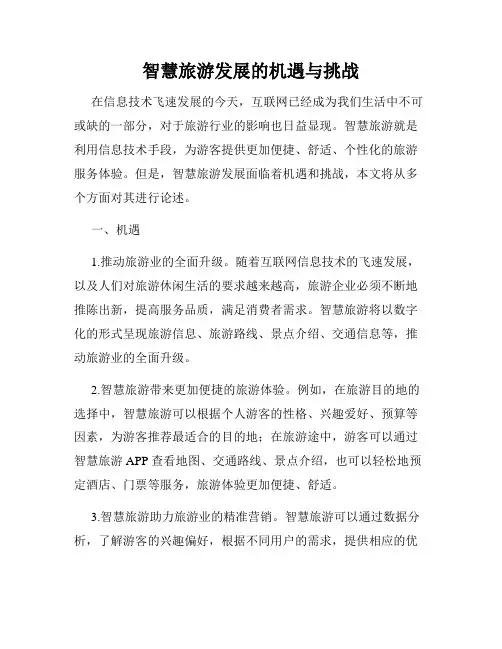 智慧旅游发展的机遇与挑战

在信息技术飞速发展的今天，互联网已经成为我们生活中不可或缺的一部分，对于旅游行业的影响也日益显现。智慧旅游就是利用信息技术手段，为游客提供更加便捷、舒适、个性化的旅游服务体验。但是，智慧旅游发展面临着机遇和挑战，本文将从多个方面对其进行论述。

一、机遇

1.推动旅游业的全面升级。随着互联网信息技术的飞速发展，以及人们对旅游休闲生活的要求越来越高，旅游企业必须不断地推陈出新，提高服务品质，满足消费者需求。智慧旅游将以数字化的形式呈现旅游信息、旅游路线、景点介绍、交通信息等，推动旅游业的全面升级。

2.智慧旅游带来更加便捷的旅游体验。例如，在旅游目的地的选择中，智慧旅游可以根据个人游客的性格、兴趣爱好、预算等因素，为游客推荐最适合的目的地；在旅游途中，游客可以通过智慧旅游 APP 查看地图、交通路线、景点介绍，也可以轻松地预定酒店、门票等服务，旅游体验更加便捷、舒适。

3.智慧旅游助力旅游业的精准营销。智慧旅游可以通过数据分析，了解游客的兴趣偏好，根据不同用户的需求，提供相应的优